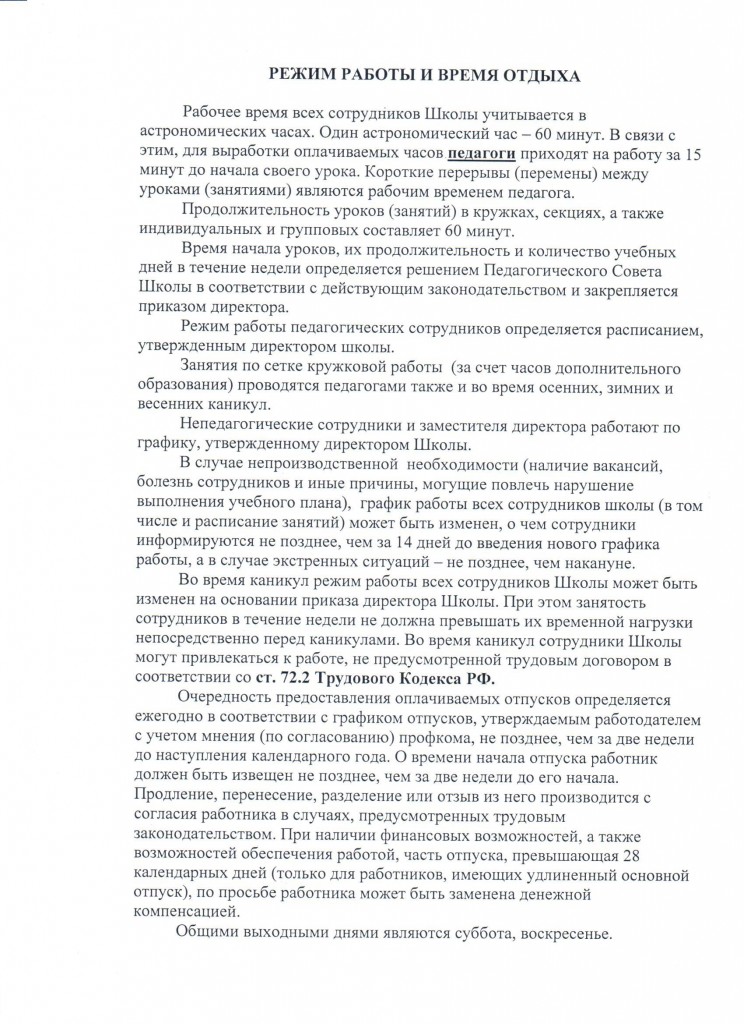 РЕЖИМ РАБОТЫ И ВРЕМЯ ОТДЫХА

Рабочее время всех сотрудников Школы учитывается в астрономических часах. Один астрономический час – 60 минут. В связи с этим, для выработки оплачиваемых часов педагоги приходят на работу за 15 минут до начала своего урока. Короткие перерывы (перемены) между уроками (занятиями) являются рабочим временем педагога.

Продолжительность уроков (занятий) в кружках, секциях, а также индивидуальных и групповых составляет 60 минут.

Время начала уроков, их продолжительность и количество учебных дней в течение недели определяется решением Педагогического Совета Школы в соответствии с действующим законодательством и закрепляется приказом директора.

Режим работы педагогических сотрудников определяется расписанием, утвержденным директором школы.

Занятия по сетке кружковой работы (за счет часов дополнительного образования) проводятся педагогами также и во время осенних, зимних и весенних каникул.

Непедагогические сотрудники и заместителя директора работают по графику, утвержденному директором Школы.

В случае непроизводственной необходимости (наличие вакансий, болезнь сотрудников и иные причины, могущие повлечь нарушение выполнения учебного плана), график работы всех сотрудников школы (в том числе и расписание занятий) может быть изменен, о чем сотрудники информируются не позднее, чем за 14 дней до введения нового графика работы, а в случае экстренных ситуаций – не позднее, чем накануне.

Во время каникул режим работы всех сотрудников Школы может быть изменен на основании приказа директора Школы. При этом занятость сотрудников в течение недели не должна превышать их временной нагрузки непосредственно перед каникулами. Во время каникул сотрудники Школы могут привлекаться к работе, не предусмотренной трудовым договором в соответствии со ст. 72.2 Трудового Кодекса РФ.

Очередность предоставления оплачиваемых отпусков определяется ежегодно в соответствии с графиком отпусков, утверждаемым работодателем с учетом мнения (по согласованию) профкома, не позднее, чем за две недели до наступления календарного года. О времени начала отпуска работник должен быть извещен не позднее, чем за две недели до его начала. Продление, перенесение, разделение или отзыв из него производится с согласия работника в случаях, предусмотренных трудовым законодательством. При наличии финансовых возможностей, а также возможностей обеспечения работой, часть отпуска, превышающая 28 календарных дней (только для работников, имеющих удлиненный основной отпуск), по просьбе работника может быть заменена денежной компенсацией.

Общими выходными днями являются суббота, воскресенье.